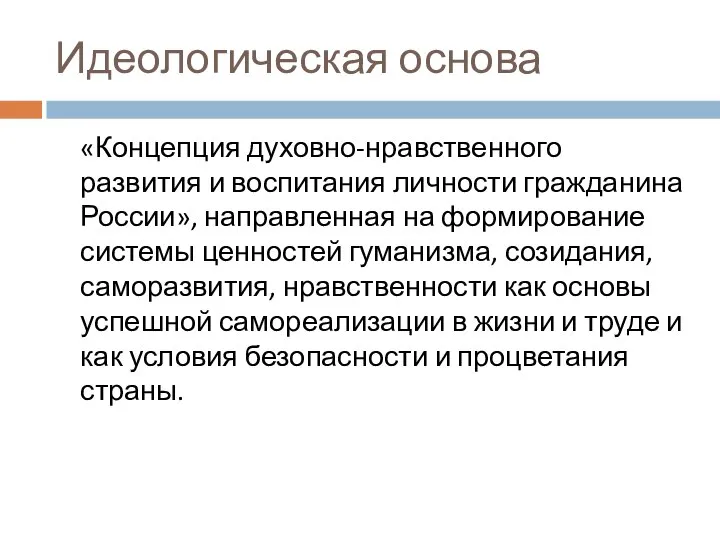 Идеологическая основа

«Концепция духовно-нравственного развития и воспитания личности гражданина России», направленная на формирование системы ценностей гуманизма, созидания, саморазвития, нравственности как основы успешной самореализации в жизни и труде и как условия безопасности и процветания страны.